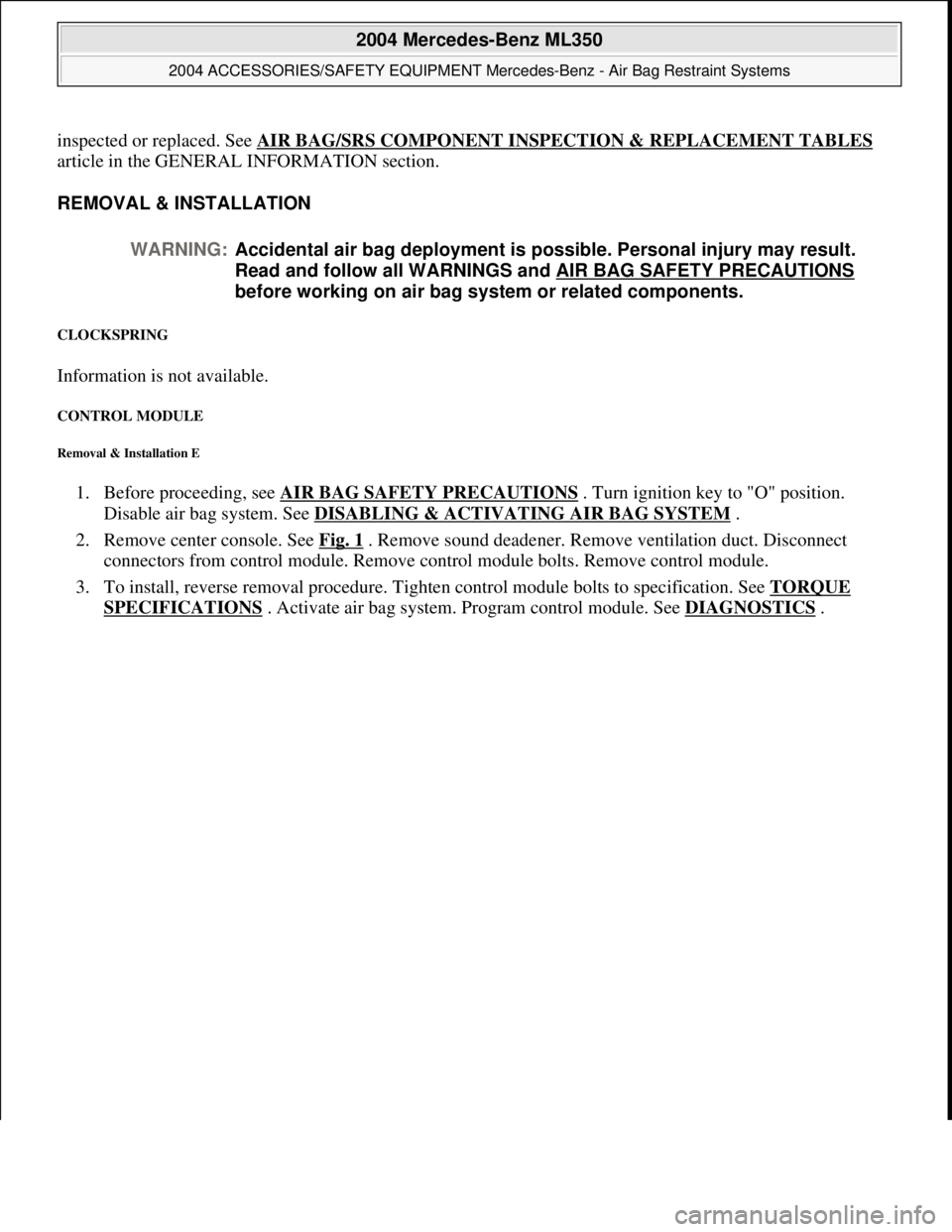 2004 Mercedes-Benz ML350

2004 ACCESSORIES/SAFETY EQUIPMENT Mercedes-Benz - Air Bag Restraint Systems

inspected or replaced. See AIR BAG/SRS COMPONENT INSPECTION & REPLACEMENT TABLES article in the GENERAL INFORMATION section.

REMOVAL & INSTALLATION

WARNING: Accidental air bag deployment is possible. Personal injury may result. Read and follow all WARNINGS and AIR BAG SAFETY PRECAUTIONS before working on air bag system or related components.

CLOCKSPRING

Information is not available.

CONTROL MODULE

Removal & Installation E

1. Before proceeding, see AIR BAG SAFETY PRECAUTIONS . Turn ignition key to "O" position. Disable air bag system. See DISABLING & ACTIVATING AIR BAG SYSTEM .

2. Remove center console. See Fig. 1 . Remove sound deadener. Remove ventilation duct. Disconnect connectors from control module. Remove control module bolts. Remove control module.

3. To install, reverse removal procedure. Tighten control module bolts to specification. See TORQUE SPECIFICATIONS . Activate air bag system. Program control module. See DIAGNOSTICS .

carmanualsonline.info